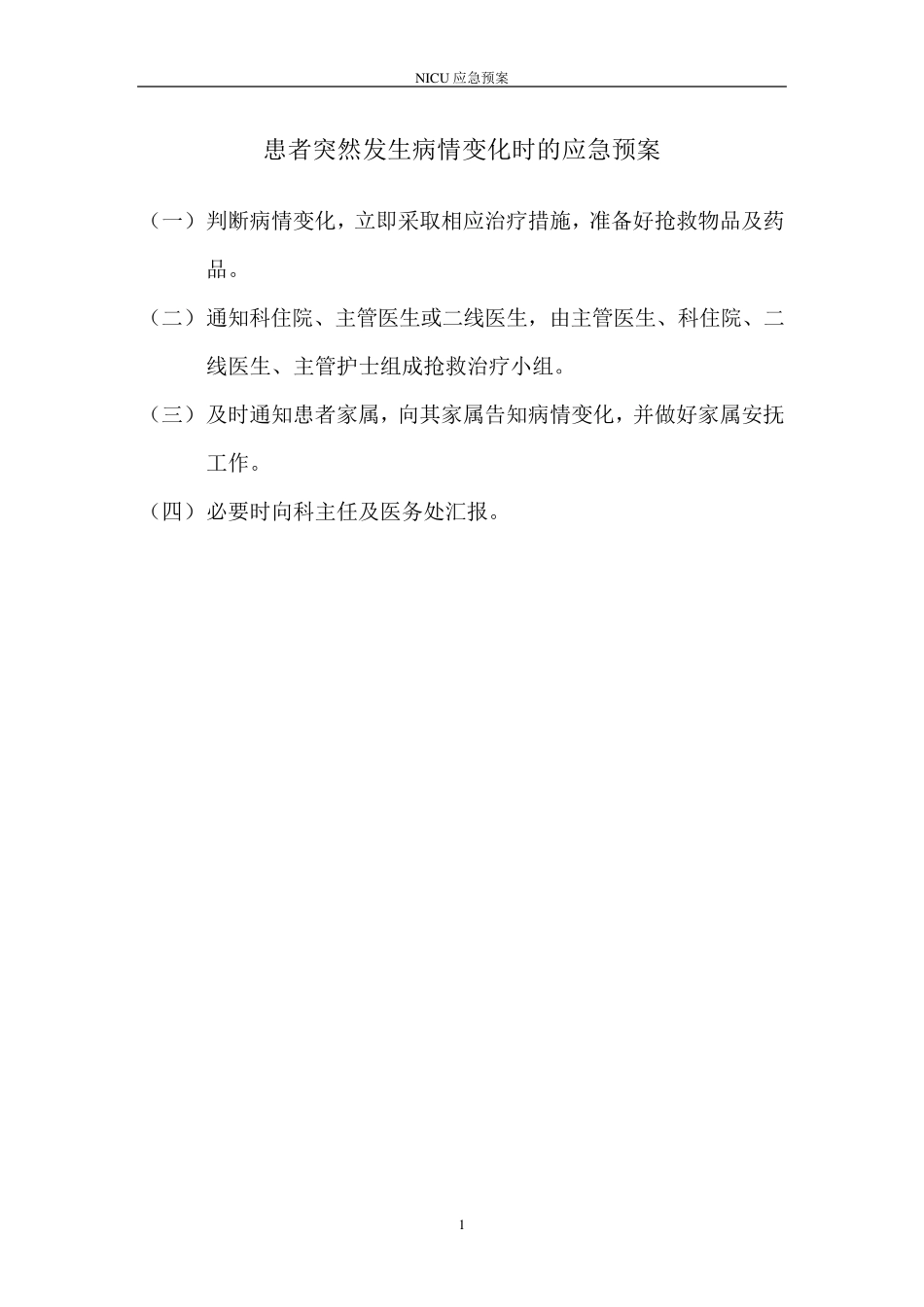 NICU 应急预案

患者突然发生病情变化时的应急预案

（一）判断病情变化，立即采取相应治疗措施，准备好抢救物品及药品。

（二）通知科住院、主管医生或二线医生，由主管医生、科住院、二线医生、主管护士组成抢救治疗小组。

（三）及时通知患者家属，向其家属告知病情变化，并做好家属安抚工作。

（四）必要时向科主任及医务处汇报。

1